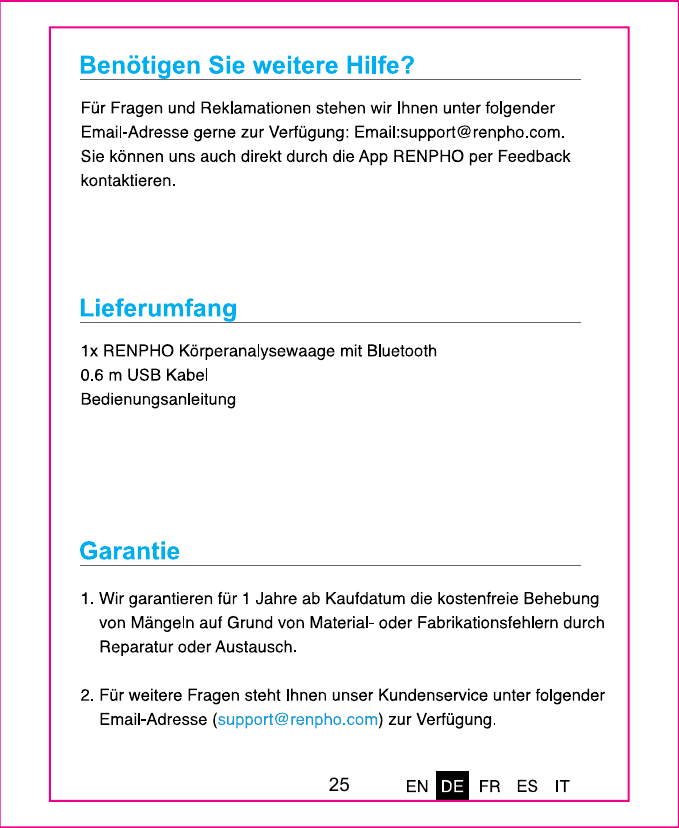 Benötigen Sie weitere Hilfe?

Für Fragen und Reklamationen stehen wir Ihnen unter folgender Email-Adresse gerne zur Verfügung: Email:support@renpho.com. Sie können uns auch direkt durch die App RENPHO per Feedback kontaktieren.

Lieferumfang

1x RENPHO Körperanalysewaage mit Bluetooth
0.6 m USB Kabel
Bedienungsanleitung

Garantie

1. Wir garantieren für 1 Jahre ab Kaufdatum die kostenfreie Behebung von Mängeln auf Grund von Material- oder Fabrikationsfehlern durch Reparatur oder Austausch.

2. Für weitere Fragen steht Ihnen unser Kundenservice unter folgender Email-Adresse (support@renpho.com) zur Verfügung.

25 EN DE FR ES IT